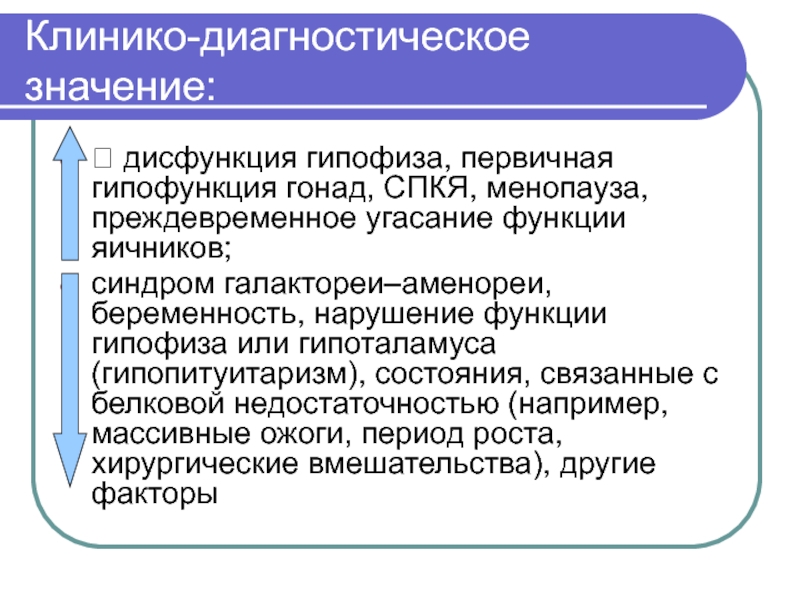 Клинико-диагностическое значение:

 дисфункция гипофиза, первичная гипофункция гонад, СПКЯ, менопауза, преждевременное угасание функции яичников;

синдром галактореи–аменореи, беременность, нарушение функции гипофиза или гипоталамуса (гипопитуитаризм), состояния, связанные с белковой недостаточностью (например, массивные ожоги, период роста, хирургические вмешательства), другие факторы